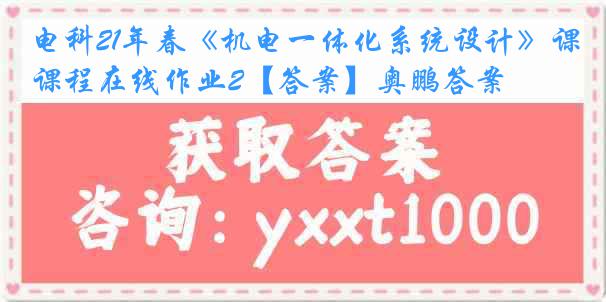 电科21年春《机电一体化系统设计》课课程在线作业2【答案】奥鹏答案

获取答案

咨询：yxxt1000